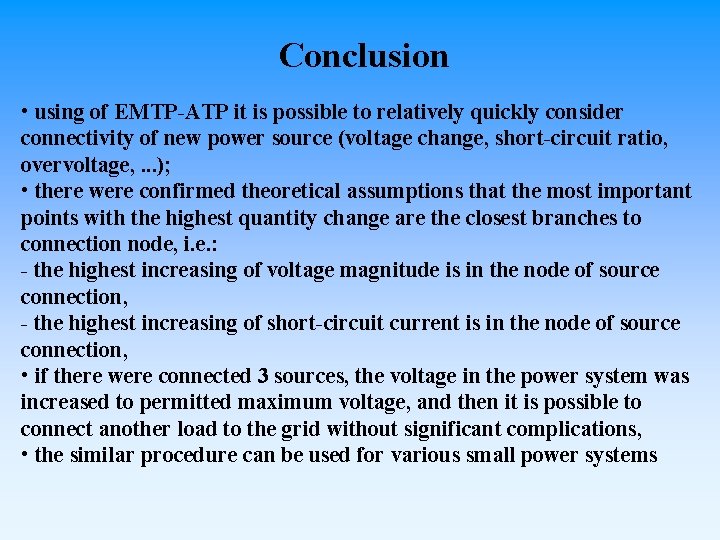 Conclusion

• using of EMTP-ATP it is possible to relatively quickly consider connectivity of new power source (voltage change, short-circuit ratio, overvoltage, ...);
• there were confirmed theoretical assumptions that the most important points with the highest quantity change are the closest branches to connection node, i.e.:
- the highest increasing of voltage magnitude is in the node of source connection,
- the highest increasing of short-circuit current is in the node of source connection,
• if there were connected 3 sources, the voltage in the power system was increased to permitted maximum voltage, and then it is possible to connect another load to the grid without significant complications,
• the similar procedure can be used for various small power systems